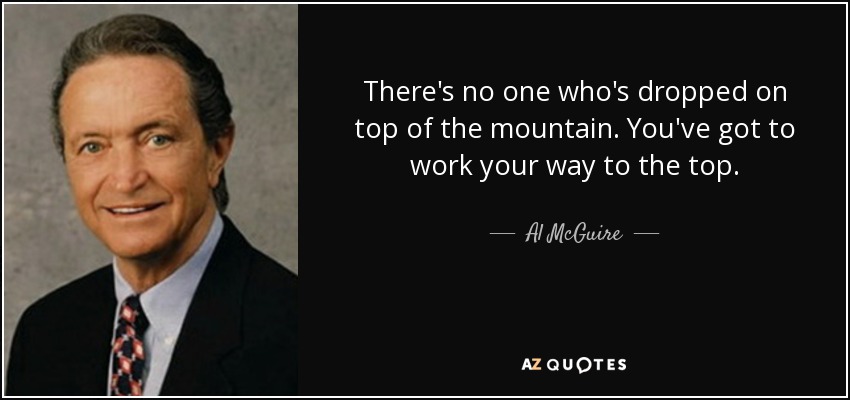 There's no one who's dropped on top of the mountain. You've got to work your way to the top.

— Al McGuire —

AZ QUOTES